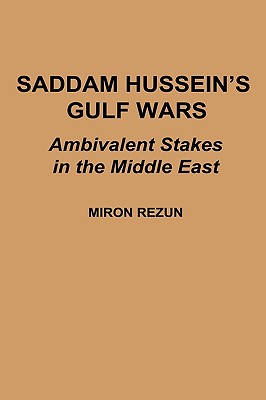 SADDAM HUSSEIN'S GULF WARS

Ambivalent Stakes in the Middle East

MIRON REZUN